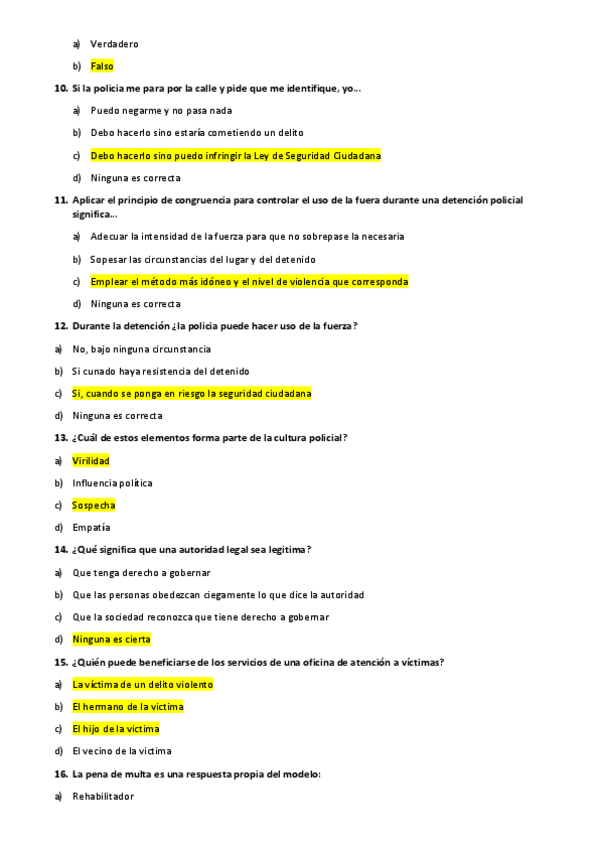 a) Verdadero

b) Falso

10. Si la policia me para por la calle y pide que me identifique, yo…

a) Puedo negarme y no pasa nada

b) Debo hacerlo sino estaría cometiendo un delito

c) Debo hacerlo sino puedo infringir la Ley de Seguridad Ciudadana

d) Ninguna es correcta

11. Aplicar el principio de congruencia para controlar el uso de la fuera durante una detención policial significa…

a) Adecuar la intensidad de la fuerza para que no sobrepase la necesaria

b) Sopesar las circunstancias del lugar y del detenido

c) Emplear el método más idóneo y el nivel de violencia que corresponda

d) Ninguna es correcta

12. Durante la detención ¿la policia puede hacer uso de la fuerza?

a) No, bajo ninguna circunstancia

b) Si cunado haya resistencia del detenido

c) Si, cuando se ponga en riesgo la seguridad ciudadana

d) Ninguna es correcta

13. ¿Cuál de estos elementos forma parte de la cultura policial?

a) Virilidad

b) Influencia política

c) Sospecha

d) Empatía

14. ¿Qué significa que una autoridad legal sea legitima?

a) Que tenga derecho a gobernar

b) Que las personas obedezcan ciegamente lo que dice la autoridad

c) Que la sociedad reconozca que tiene derecho a gobernar

d) Ninguna es cierta

15. ¿Quién puede beneficiarse de los servicios de una oficina de atención a víctimas?

a) La víctima de un delito violento

b) El hermano de la victima

c) El hijo de la victima

d) El vecino de la victima

16. La pena de multa es una respuesta propia del modelo:

a) Rehabilitador